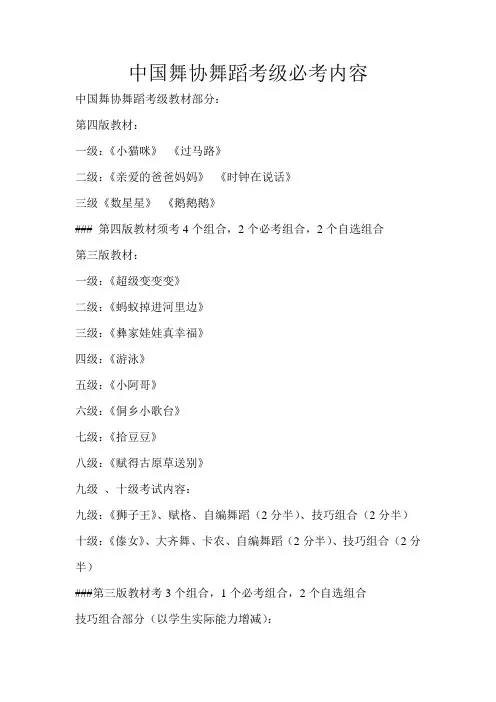 中国舞协舞蹈考级必考内容

中国舞协舞蹈考级教材部分：

第四版教材：

一级：《小猫咪》 《过马路》

二级：《亲爱的爸爸妈妈》 《时钟在说话》

三级《数星星》 《鹅鹅鹅》

### 第四版教材须考 4 个组合，2 个必考组合，2 个自选组合

第三版教材：

一级：《超级变变变》

二级：《蚂蚁掉进河里边》

三级：《彝家娃娃真幸福》

四级：《游泳》

五级：《小阿哥》

六级：《侗乡小歌台》

七级：《拾豆豆》

八级：《赋得古原草送别》

九级 、十级考试内容：

九级：《狮子王》、赋格、自编舞蹈（2 分半）、技巧组合（2 分半）

十级：《傣女》、大齐舞、卡农、自编舞蹈（2 分半）、技巧组合（2 分半）

###第三版教材考 3 个组合，1 个必考组合，2 个自选组合

技巧组合部分（以学生实际能力增减）：